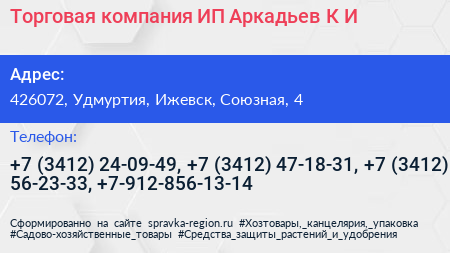 Торговая компания ИП Аркадьев К И

Адрес:

426072, Удмуртия, Ижевск, Союзная, 4

Телефон:

+7 (3412) 24-09-49, +7 (3412) 47-18-31, +7 (3412) 56-23-33, +7-912-856-13-14

Сформированно на сайте spravka-region.ru #Хозтовары,_канцелярия,_упаковка #Садово-хозяйственные_товары #Средства_защиты_растений_и_удобрения